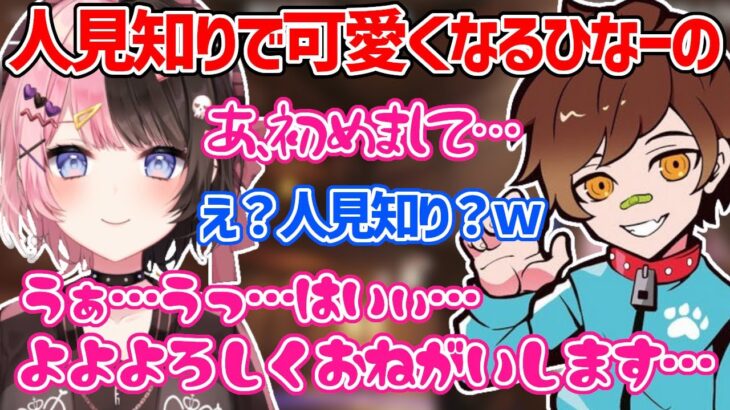 人見知りで可愛くなるひなーの

あ、初めまして…

え？人見知り？w

うぁ…うっ…はいい…
よよよろしくおねがいします…